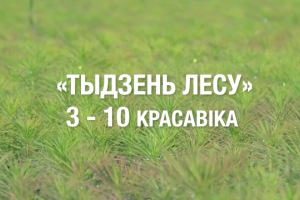 «ТЫДЗЕНЬ ЛЕСУ»
3 - 10 КРАСАВІКА